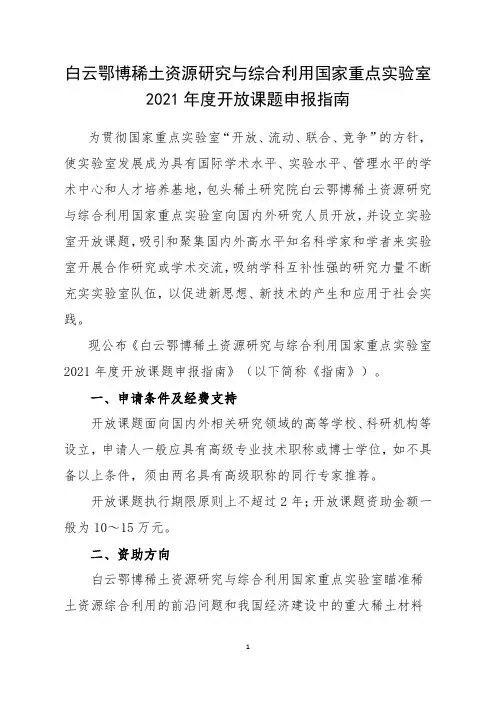 白云鄂博稀土资源研究与综合利用国家重点实验室
2021 年度开放课题申报指南

为贯彻国家重点实验室“开放、流动、联合、竞争”的方针，使实验室发展成为具有国际学术水平、实验水平、管理水平的学术中心和人才培养基地，包头稀土研究院白云鄂博稀土资源研究与综合利用国家重点实验室向国内外研究人员开放，并设立实验室开放课题，吸引和聚集国内外高水平知名科学家和学者来实验室开展合作研究或学术交流，吸纳学科互补性强的研究力量不断充实实验室队伍，以促进新思想、新技术的产生和应用于社会实践。

现公布《白云鄂博稀土资源研究与综合利用国家重点实验室 2021 年度开放课题申报指南》（以下简称《指南》）。

一、申请条件及经费支持

开放课题面向国内外相关研究领域的高等学校、科研机构等设立，申请人一般应具有高级专业技术职称或博士学位，如不具备以上条件，须由两名具有高级职称的同行专家推荐。

开放课题执行期限原则上不超过 2 年；开放课题资助金额一般为 10～15 万元。

二、资助方向

白云鄂博稀土资源研究与综合利用国家重点实验室瞄准稀土资源综合利用的前沿问题和我国经济建设中的重大稀土材料

1